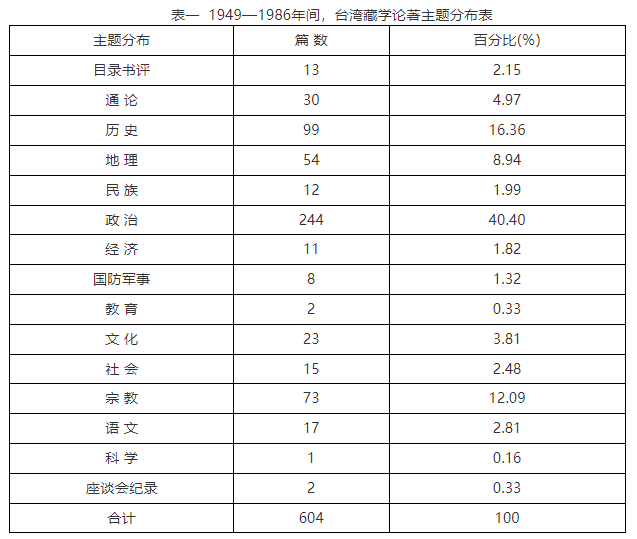 表一 1949—1986年间，台湾藏学论著主题分布表

| 主题分布 | 篇 数 | 百分比(%) |
|---|---|---|
| 目录书评 | 13 | 2.15 |
| 通 论 | 30 | 4.97 |
| 历 史 | 99 | 16.36 |
| 地 理 | 54 | 8.94 |
| 民 族 | 12 | 1.99 |
| 政 治 | 244 | 40.40 |
| 经 济 | 11 | 1.82 |
| 国防军事 | 8 | 1.32 |
| 教 育 | 2 | 0.33 |
| 文 化 | 23 | 3.81 |
| 社 会 | 15 | 2.48 |
| 宗 教 | 73 | 12.09 |
| 语 文 | 17 | 2.81 |
| 科 学 | 1 | 0.16 |
| 座谈会纪录 | 2 | 0.33 |
| 合计 | 604 | 100 |